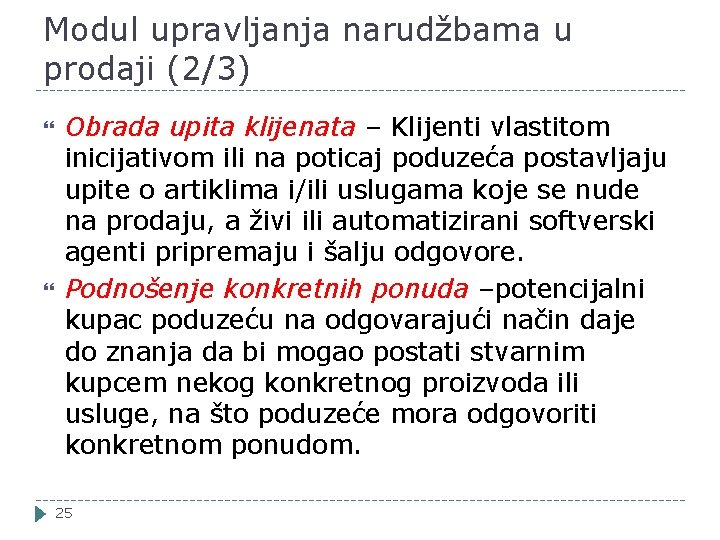 Modul upravljanja narudžbama u prodaji (2/3)

Obrada upita klijenata – Klijenti vlastitom inicijativom ili na poticaj poduzeća postavljaju upite o artiklima i/ili uslugama koje se nude na prodaju, a živi ili automatizirani softverski agenti pripremaju i šalju odgovore.

Podnošenje konkretnih ponuda –potencijalni kupac poduzeću na odgovarajući način daje do znanja da bi mogao postati stvarnim kupcem nekog konkretnog proizvoda ili usluge, na što poduzeće mora odgovoriti konkretnom ponudom.

25